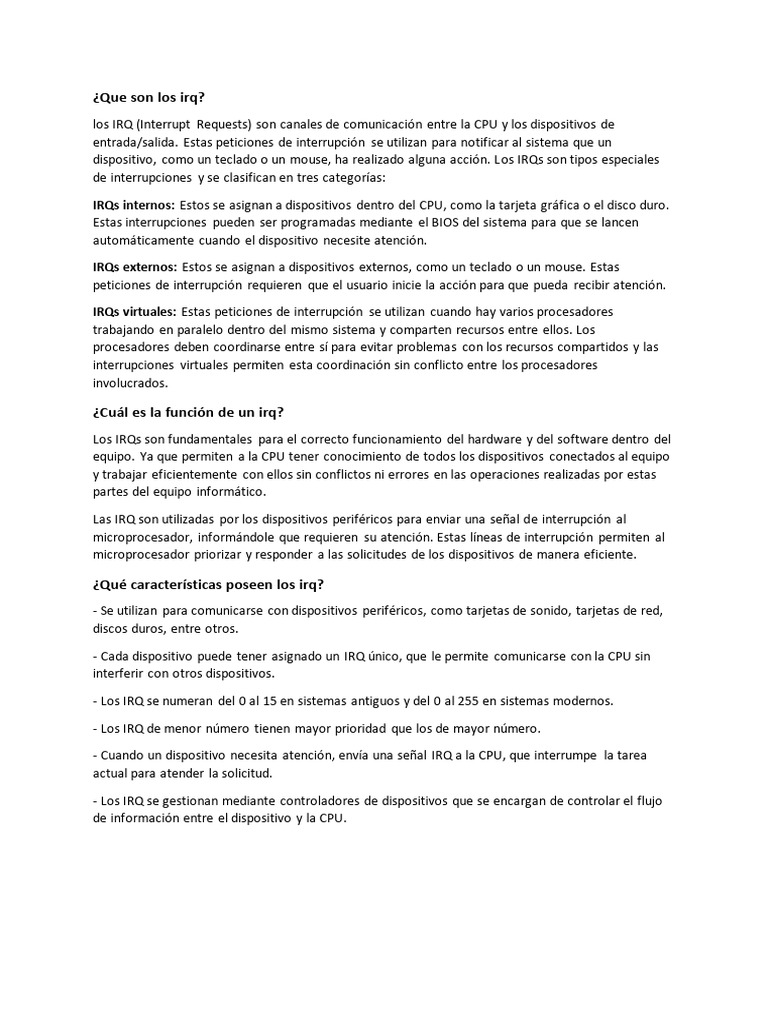 ¿Que son los irq?

los IRQ (Interrupt Requests) son canales de comunicación entre la CPU y los dispositivos de entrada/salida. Estas peticiones de interrupción se utilizan para notificar al sistema que un dispositivo, como un teclado o un mouse, ha realizado alguna acción. Los IRQs son tipos especiales de interrupciones y se clasifican en tres categorías:

IRQs internos: Estos se asignan a dispositivos dentro del CPU, como la tarjeta gráfica o el disco duro. Estas interrupciones pueden ser programadas mediante el BIOS del sistema para que se lancen automáticamente cuando el dispositivo necesite atención.

IRQs externos: Estos se asignan a dispositivos externos, como un teclado o un mouse. Estas peticiones de interrupción requieren que el usuario inicie la acción para que pueda recibir atención.

IRQs virtuales: Estas peticiones de interrupción se utilizan cuando hay varios procesadores trabajando en paralelo dentro del mismo sistema y comparten recursos entre ellos. Los procesadores deben coordinarse entre sí para evitar problemas con los recursos compartidos y las interrupciones virtuales permiten esta coordinación sin conflicto entre los procesadores involucrados.

¿Cuál es la función de un irq?

Los IRQs son fundamentales para el correcto funcionamiento del hardware y del software dentro del equipo. Ya que permiten a la CPU tener conocimiento de todos los dispositivos conectados al equipo y trabajar eficientemente con ellos sin conflictos ni errores en las operaciones realizadas por estas partes del equipo informático.

Las IRQ son utilizadas por los dispositivos periféricos para enviar una señal de interrupción al microprocesador, informándole que requieren su atención. Estas líneas de interrupción permiten al microprocesador priorizar y responder a las solicitudes de los dispositivos de manera eficiente.

¿Qué características poseen los irq?

- Se utilizan para comunicarse con dispositivos periféricos, como tarjetas de sonido, tarjetas de red, discos duros, entre otros.

- Cada dispositivo puede tener asignado un IRQ único, que le permite comunicarse con la CPU sin interferir con otros dispositivos.

- Los IRQ se numeran del 0 al 15 en sistemas antiguos y del 0 al 255 en sistemas modernos.

- Los IRQ de menor número tienen mayor prioridad que los de mayor número.

- Cuando un dispositivo necesita atención, envía una señal IRQ a la CPU, que interrumpe la tarea actual para atender la solicitud.

- Los IRQ se gestionan mediante controladores de dispositivos que se encargan de controlar el flujo de información entre el dispositivo y la CPU.